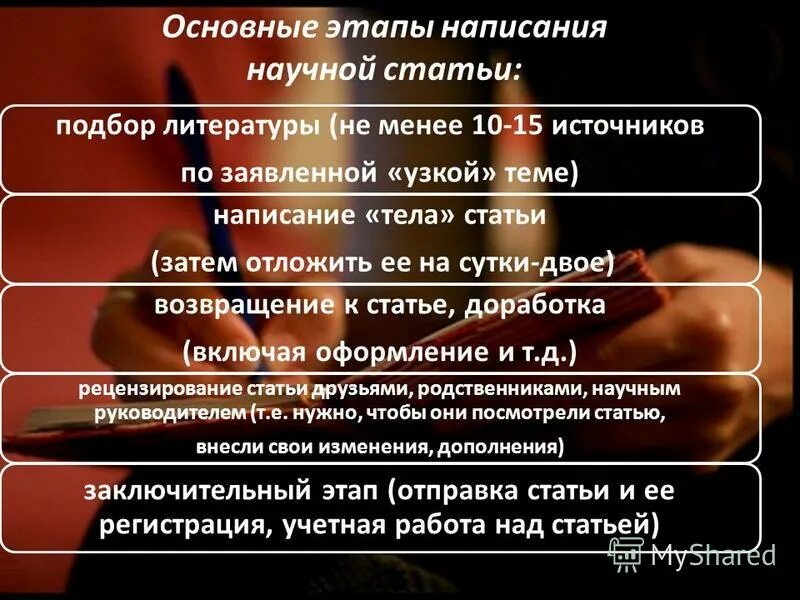 Основные этапы написания научной статьи:

подбор литературы (не менее 10-15 источников по заявленной «узкой» теме)

написание «тела» статьи (затем отложить ее на сутки-двое)

возвращение к статье, доработка (включая оформление и т.д.)

рецензирование статьи друзьями, родственниками, научным руководителем (т.е. нужно, чтобы они посмотрели статью, внесли свои изменения, дополнения)

заключительный этап (отправка статьи и ее регистрация, учетная работа над статьей)

MyShared